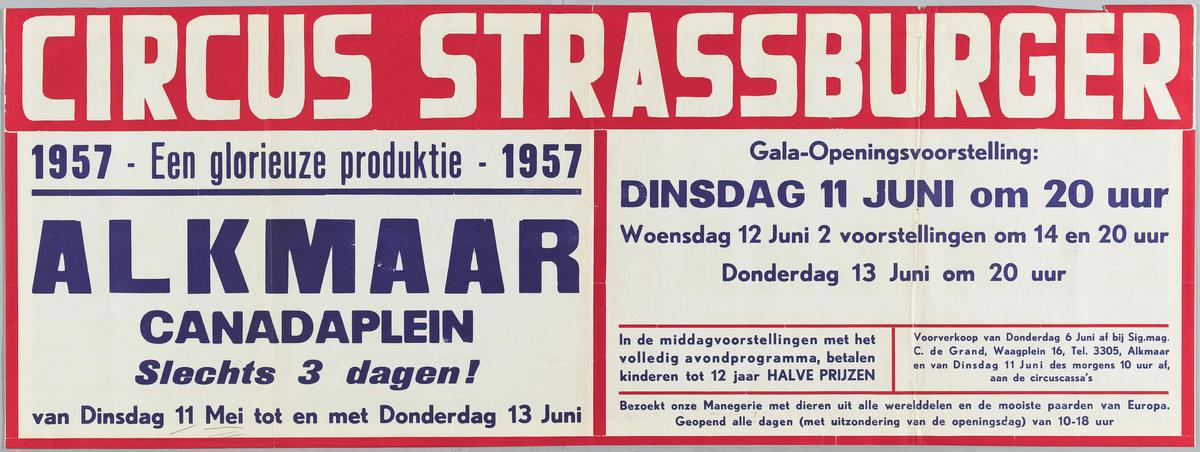 CIRCUS STRASSBURGER

1957 - Een glorieuze produktie - 1957

ALKMAAR

CANADAPLEIN

Slechts 3 dagen!

van Dinsdag 11 Mei tot en met Donderdag 13 Juni

Gala-Openingsvoorstelling:

DINSDAG 11 JUNI om 20 uur

Woensdag 12 Juni 2 voorstellingen om 14 en 20 uur

Donderdag 13 Juni om 20 uur

In de middagvoorstellingen met het volledig avondprogramma, betalen kinderen tot 12 jaar HALVE PRIJZEN

Voorverkoop van Donderdag 6 Juni af bij Sig.mag. C. de Grand, Waagplein 16, Tel. 3305, Alkmaar en van Dinsdag 11 Juni des morgens 10 uur af, aan de circuscassa's

Bezoekt onze Manegerie met dieren uit alle werelddelen en de mooiste paarden van Europa. Geopend alle dagen (met uitzondering van de openingsdag) van 10-18 uur